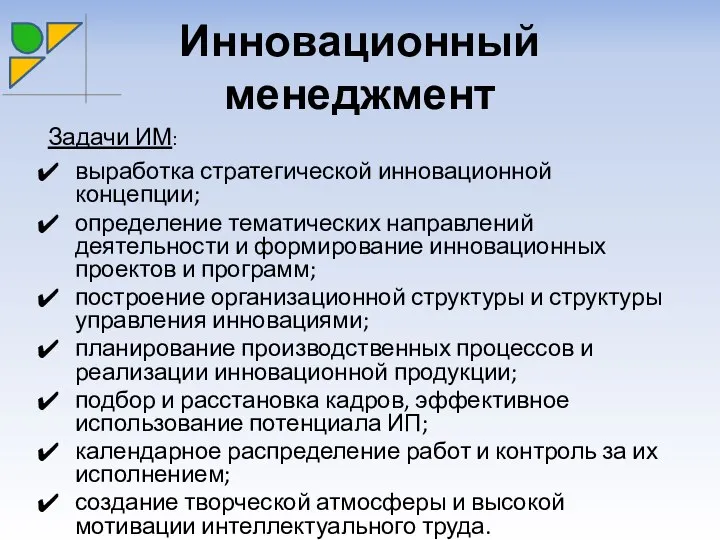 Инновационный менеджмент

Задачи ИМ:

✔ выработка стратегической инновационной концепции;
✔ определение тематических направлений деятельности и формирование инновационных проектов и программ;
✔ построение организационной структуры и структуры управления инновациями;
✔ планирование производственных процессов и реализации инновационной продукции;
✔ подбор и расстановка кадров, эффективное использование потенциала ИП;
✔ календарное распределение работ и контроль за их исполнением;
✔ создание творческой атмосферы и высокой мотивации интеллектуального труда.